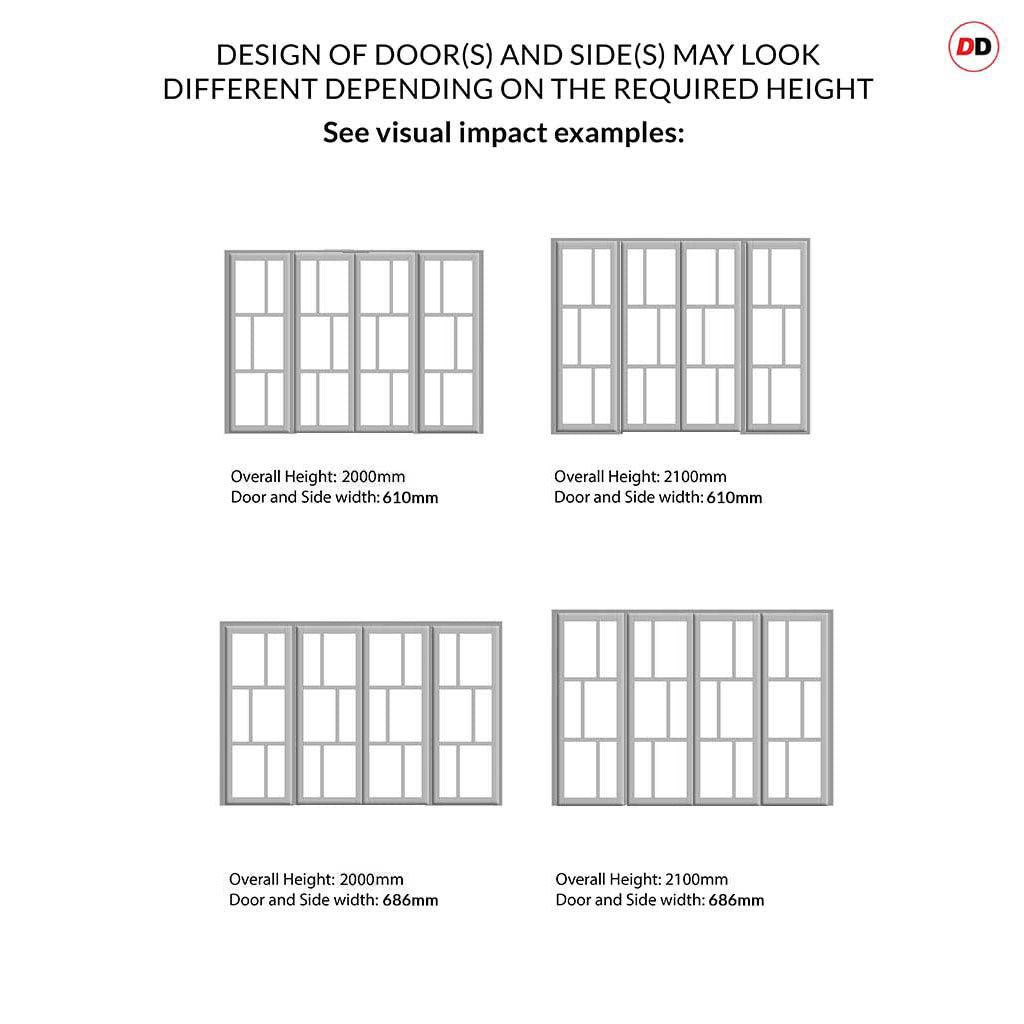 DD

DESIGN OF DOOR(S) AND SIDE(S) MAY LOOK DIFFERENT DEPENDING ON THE REQUIRED HEIGHT

See visual impact examples:

Overall Height: 2000mm
Door and Side width: 610mm

Overall Height: 2100mm
Door and Side width: 610mm

Overall Height: 2000mm
Door and Side width: 686mm

Overall Height: 2100mm
Door and Side width: 686mm